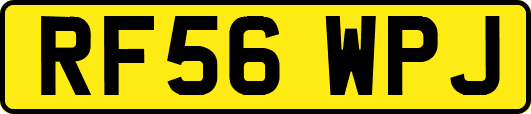 RF56 WPJ